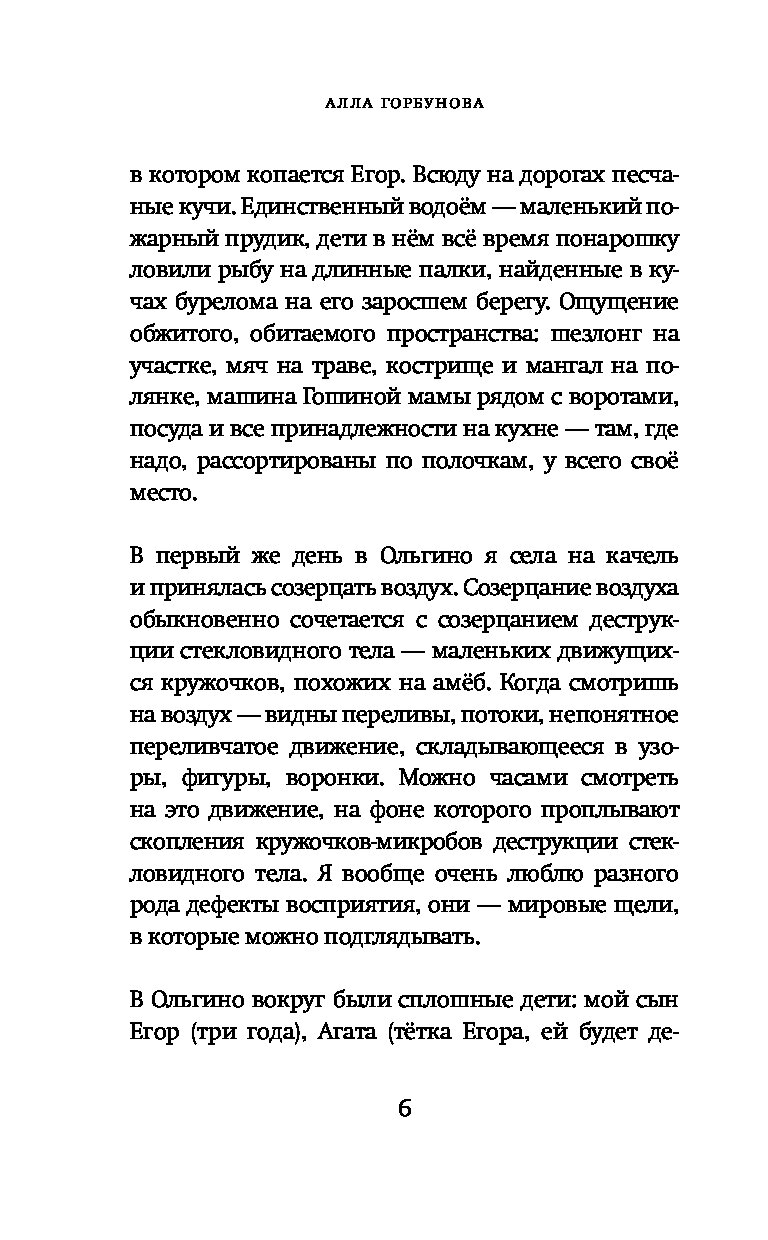 АЛЛА ГОРБУНОВА

в котором копается Егор. Всюду на дорогах песчаные кучи. Единственный водоём — маленький пожарный прудик, дети в нём всё время понарошку ловили рыбу на длинные палки, найденные в кучах бурелома на его заросшем берегу. Ощущение обжитого, обитаемого пространства: шезлонг на участке, мяч на траве, кострище и мангал на полянке, машина Гошиной мамы рядом с воротами, посуда и все принадлежности на кухне — там, где надо, рассортированы по полочкам, у всего своё место.

В первый же день в Ольгино я села на качель и принялась созерцать воздух. Созерцание воздуха обыкновенно сочетается с созерцанием деструкции стекловидного тела — маленьких движущихся кружочков, похожих на амёб. Когда смотришь на воздух — видны переливы, потоки, непонятное переливчатое движение, складывающееся в узоры, фигуры, воронки. Можно часами смотреть на это движение, на фоне которого проплывают скопления кружочков-микробов деструкции стекловидного тела. Я вообще очень люблю разного рода дефекты восприятия, они — мировые щели, в которые можно подглядывать.

В Ольгино вокруг были сплошные дети: мой сын Егор (три года), Агата (тётка Егора, ей будет де-

6